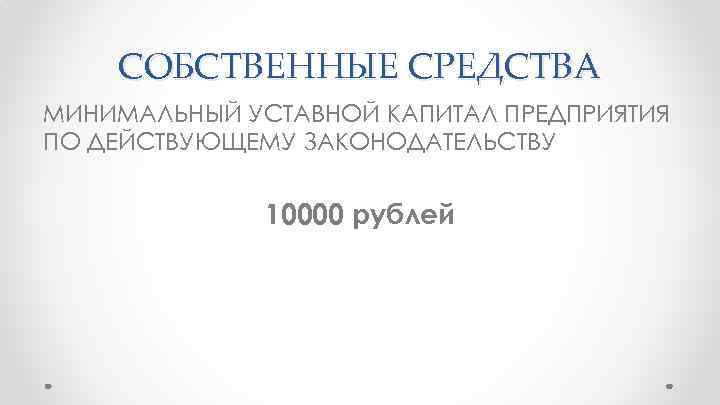 СОБСТВЕННЫЕ СРЕДСТВА

МИНИМАЛЬНЫЙ УСТАВНОЙ КАПИТАЛ ПРЕДПРИЯТИЯ ПО ДЕЙСТВУЮЩЕМУ ЗАКОНОДАТЕЛЬСТВУ

10000 рублей